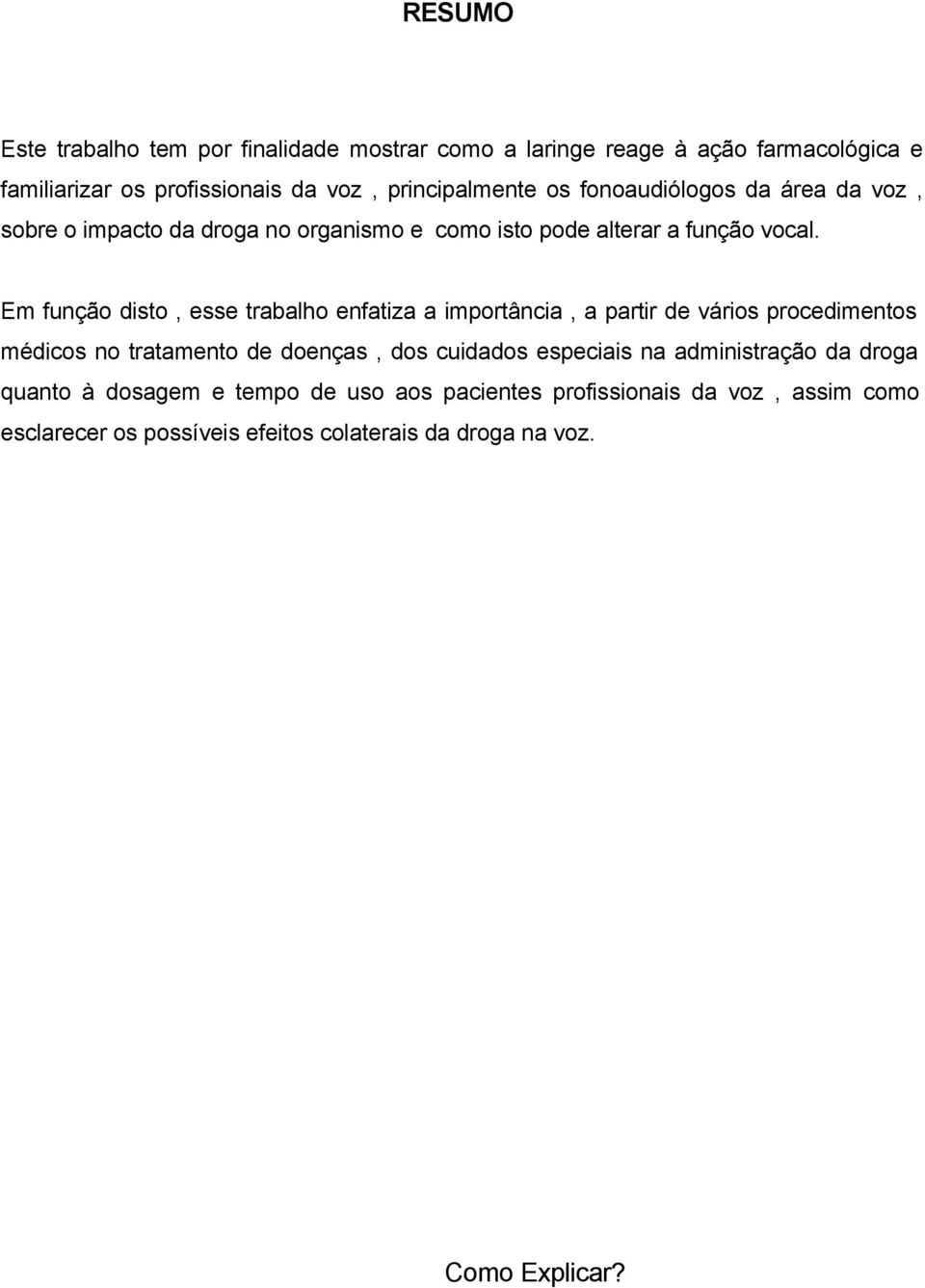 RESUMO

Este trabalho tem por finalidade mostrar como a laringe reage à ação farmacológica e familiarizar os profissionais da voz , principalmente os fonoaudiólogos da área da voz , sobre o impacto da droga no organismo e como isto pode alterar a função vocal.

Em função disto , esse trabalho enfatiza a importância , a partir de vários procedimentos médicos no tratamento de doenças , dos cuidados especiais na administração da droga quanto à dosagem e tempo de uso aos pacientes profissionais da voz , assim como esclarecer os possíveis efeitos colaterais da droga na voz.

Como Explicar?